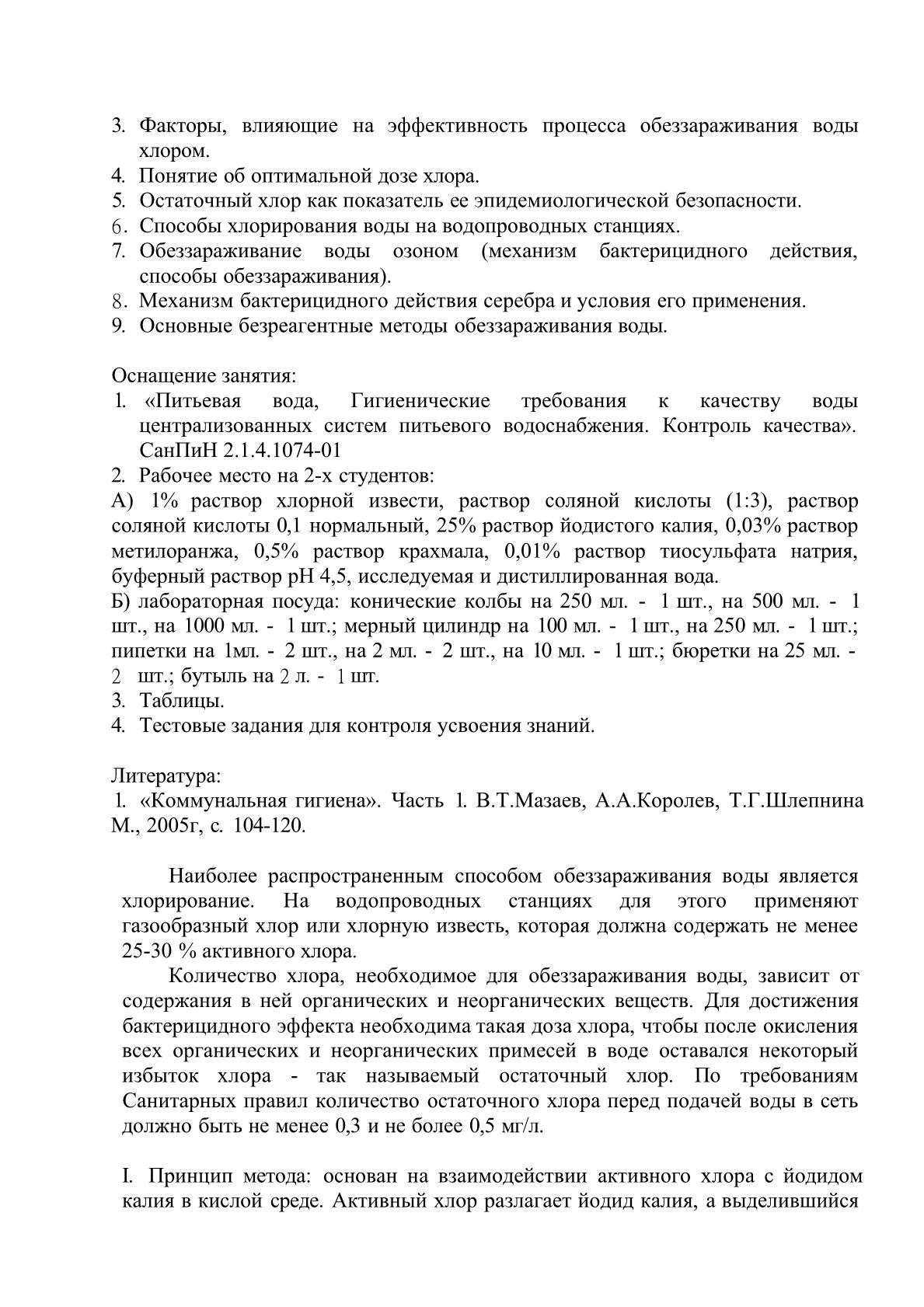 3. Факторы, влияющие на эффективность процесса обеззараживания воды хлором.
4. Понятие об оптимальной дозе хлора.
5. Остаточный хлор как показатель ее эпидемиологической безопасности.
6. Способы хлорирования воды на водопроводных станциях.
7. Обеззараживание воды озоном (механизм бактерицидного действия, способы обеззараживания).
8. Механизм бактерицидного действия серебра и условия его применения.
9. Основные безреагентные методы обеззараживания воды.

Оснащение занятия:
1. «Питьевая вода, Гигиенические требования к качеству воды централизованных систем питьевого водоснабжения. Контроль качества». СанПиН 2.1.4.1074-01
2. Рабочее место на 2-х студентов:
А) 1% раствор хлорной извести, раствор соляной кислоты (1:3), раствор соляной кислоты 0,1 нормальный, 25% раствор йодистого калия, 0,03% раствор метилоранжа, 0,5% раствор крахмала, 0,01% раствор тиосульфата натрия, буферный раствор рН 4,5, исследуемая и дистиллированная вода.
Б) лабораторная посуда: конические колбы на 250 мл. - 1 шт., на 500 мл. - 1 шт., на 1000 мл. - 1 шт.; мерный цилиндр на 100 мл. - 1 шт., на 250 мл. - 1 шт.; пипетки на 1мл. - 2 шт., на 2 мл. - 2 шт., на 10 мл. - 1 шт.; бюретки на 25 мл. - 2 шт.; бутыль на 2 л. - 1 шт.
3. Таблицы.
4. Тестовые задания для контроля усвоения знаний.

Литература:
1. «Коммунальная гигиена». Часть 1. В.Т.Мазаев, А.А.Королев, Т.Г.Шлепнина М., 2005г, с. 104-120.

Наиболее распространенным способом обеззараживания воды является хлорирование. На водопроводных станциях для этого применяют газообразный хлор или хлорную известь, которая должна содержать не менее 25-30 % активного хлора.

Количество хлора, необходимое для обеззараживания воды, зависит от содержания в ней органических и неорганических веществ. Для достижения бактерицидного эффекта необходима такая доза хлора, чтобы после окисления всех органических и неорганических примесей в воде оставался некоторый избыток хлора - так называемый остаточный хлор. По требованиям Санитарных правил количество остаточного хлора перед подачей воды в сеть должно быть не менее 0,3 и не более 0,5 мг/л.

I. Принцип метода: основан на взаимодействии активного хлора с йодидом калия в кислой среде. Активный хлор разлагает йодид калия, а выделившийся